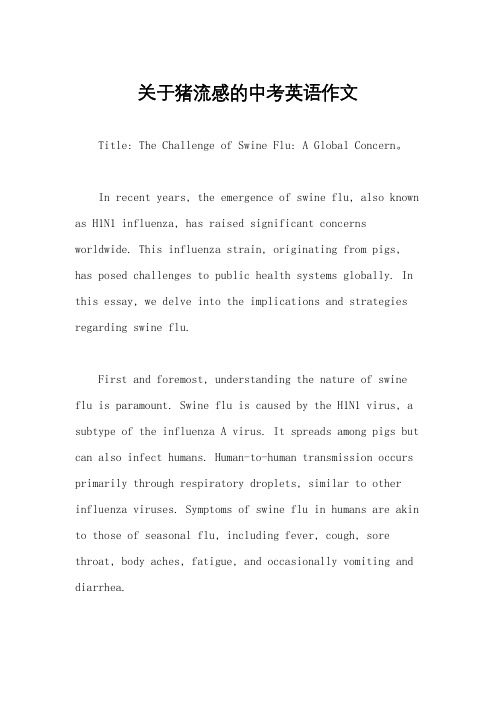 关于猪流感的中考英语作文

Title: The Challenge of Swine Flu: A Global Concern。

In recent years, the emergence of swine flu, also known as H1N1 influenza, has raised significant concerns worldwide. This influenza strain, originating from pigs, has posed challenges to public health systems globally. In this essay, we delve into the implications and strategies regarding swine flu.

First and foremost, understanding the nature of swine flu is paramount. Swine flu is caused by the H1N1 virus, a subtype of the influenza A virus. It spreads among pigs but can also infect humans. Human-to-human transmission occurs primarily through respiratory droplets, similar to other influenza viruses. Symptoms of swine flu in humans are akin to those of seasonal flu, including fever, cough, sore throat, body aches, fatigue, and occasionally vomiting and diarrhea.